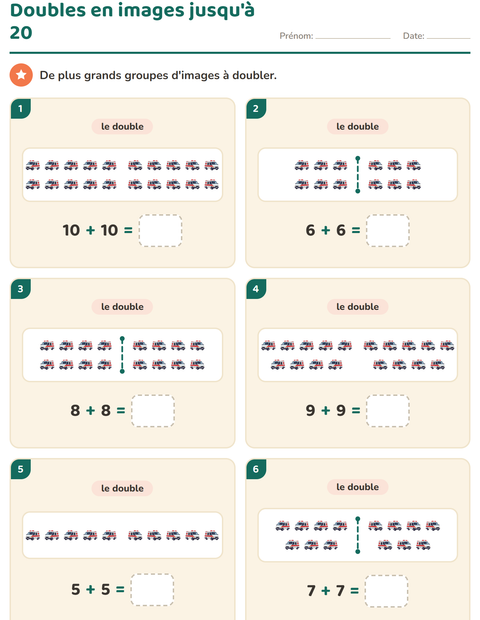 Doubles en images jusqu'à 20

Prénom: ____________ Date: ________

De plus grands groupes d'images à doubler.

1
le double
$10 + 10 =$

2
le double
$6 + 6 =$

3
le double
$8 + 8 =$

4
le double
$9 + 9 =$

5
le double
$5 + 5 =$

6
le double
$7 + 7 =$